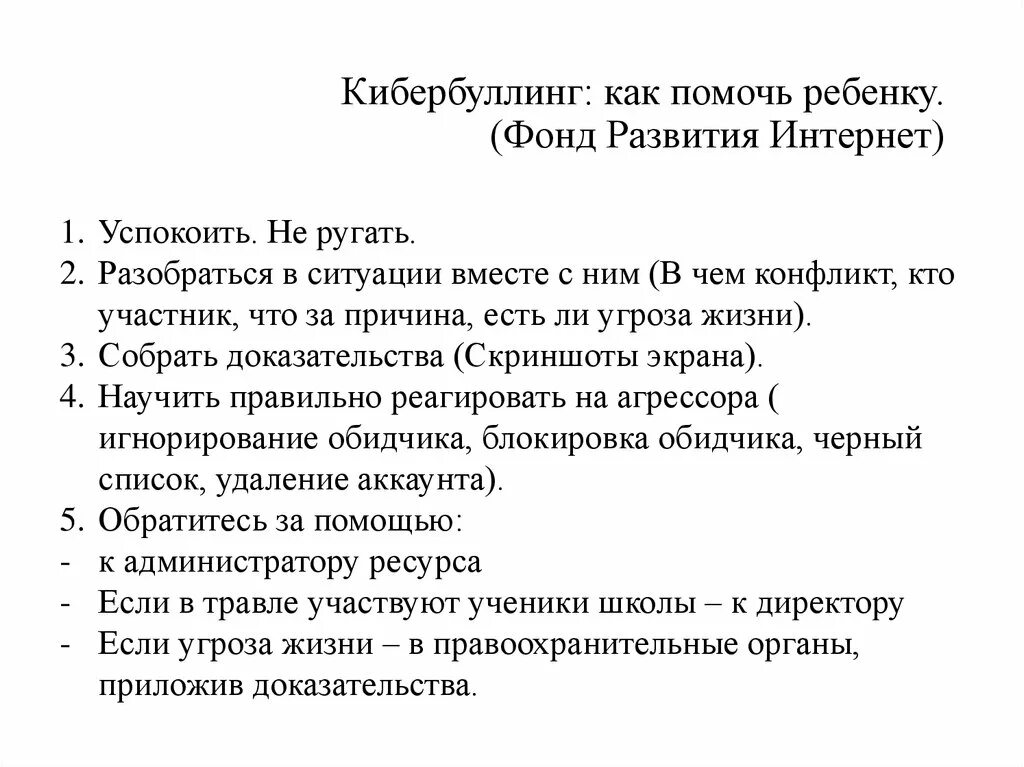 Кибербуллинг: как помочь ребенку.
(Фонд Развития Интернет)

1. Успокоить. Не ругать.
2. Разобраться в ситуации вместе с ним (В чем конфликт, кто участник, что за причина, есть ли угроза жизни).
3. Собрать доказательства (Скриншоты экрана).
4. Научить правильно реагировать на агрессора ( игнорирование обидчика, блокировка обидчика, черный список, удаление аккаунта).
5. Обратитесь за помощью:
- к администратору ресурса
- Если в травле участвуют ученики школы – к директору
- Если угроза жизни – в правоохранительные органы, приложив доказательства.